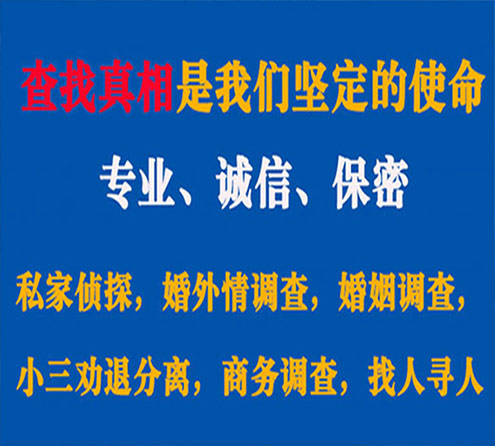 查找真相是我们坚定的使命

专业、诚信、保密

私家侦探，婚外情调查，婚姻调查，

小三劝退分离，商务调查，找人寻人